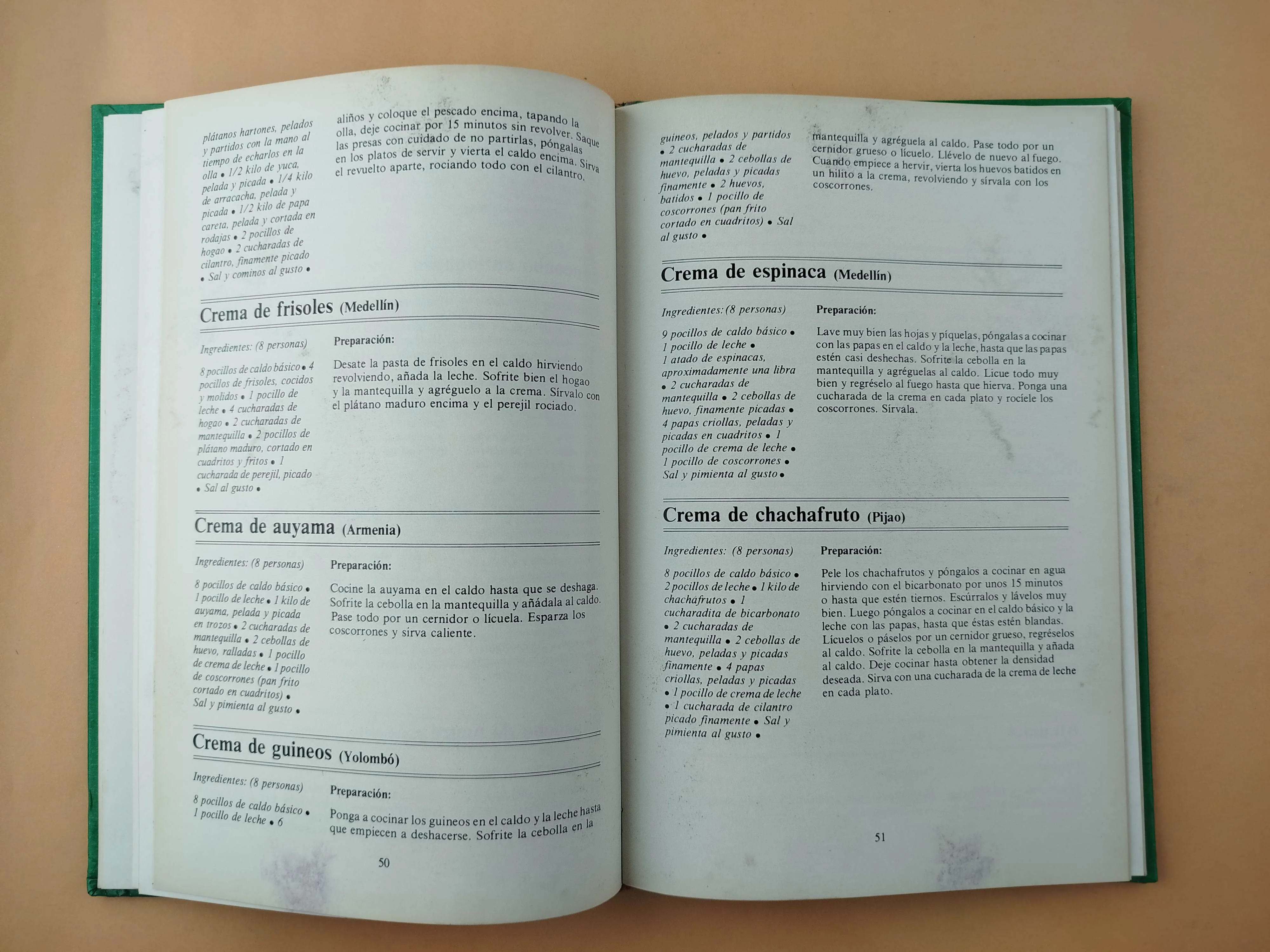 plátanos hartones, pelados y partidos con la mano al tiempo de echarlos en la olla • 1/2 kilo de yuca, pelada y picada • 1/4 kilo de arracacha, pelada y picada • 1/2 kilo de papa careta, pelada y cortada en rodajas • 2 pocillos de hogao • 2 cucharadas de cilantro, finamente picado • Sal y cominos al gusto •

aliños y coloque el pescado encima, tapando la olla, deje cocinar por 15 minutos sin revolver. Saque las presas con cuidado de no partirlas, póngalas en los platos de servir y vierta el caldo encima. Sirva el revuelto aparte, rociando todo con el cilantro.

Crema de frisoles (Medellín)

Ingredientes: (8 personas)

8 pocillos de caldo básico • 4 pocillos de frisoles, cocidos y molidos • 1 pocillo de leche • 4 cucharadas de hogao • 2 cucharadas de mantequilla • 2 pocillos de plátano maduro, cortado en cuadritos y fritos • 1 cucharada de perejil, picado • Sal al gusto •

Preparación:

Desate la pasta de frisoles en el caldo hirviendo revolviendo, añada la leche. Sofrite bien el hogao y la mantequilla y agréguelo a la crema. Sírvalo con el plátano maduro encima y el perejil rociado.

Crema de auyama (Armenia)

Ingredientes: (8 personas)

8 pocillos de caldo básico • 1 pocillo de leche • 1 kilo de auyama, pelada y picada en trozos • 2 cucharadas de mantequilla • 2 cebollas de huevo, ralladas • 1 pocillo de crema de leche • 1 pocillo de coscorrones (pan frito cortado en cuadritos) • Sal y pimienta al gusto •

Preparación:

Cocine la auyama en el caldo hasta que se deshaga. Sofrite la cebolla en la mantequilla y añádala al caldo. Pase todo por un cernidor o lícuela. Esparza los coscorrones y sirva caliente.

Crema de guineos (Yolombó)

Ingredientes: (8 personas)

8 pocillos de caldo básico • 1 pocillo de leche • 6

Preparación:

Ponga a cocinar los guineos en el caldo y la leche hasta que empiecen a deshacerse. Sofrite la cebolla en la

50

guineos, pelados y partidos • 2 cucharadas de mantequilla • 2 cebollas de huevo, peladas y picadas finamente • 2 huevos, batidos • 1 pocillo de coscorrones (pan frito cortado en cuadritos) • Sal al gusto •

mantequilla y agréguela al caldo. Pase todo por un cernidor grueso o lícuelo. Llévelo de nuevo al fuego. Cuando empiece a hervir, vierta los huevos batidos en un hilito a la crema, revolviendo y sírvala con los coscorrones.

Crema de espinaca (Medellín)

Ingredientes: (8 personas)

9 pocillos de caldo básico • 1 pocillo de leche • 1 atado de espinacas, aproximadamente una libra • 2 cucharadas de mantequilla • 2 cebollas de huevo, finamente picadas • 4 papas criollas, peladas y picadas en cuadritos • 1 pocillo de crema de leche • 1 pocillo de coscorrones • Sal y pimienta al gusto •

Preparación:

Lave muy bien las hojas y píquelas, póngalas a cocinar con las papas en el caldo y la leche, hasta que las papas estén casi deshechas. Sofrite la cebolla en la mantequilla y agréguelas al caldo. Licue todo muy bien y regréselo al fuego hasta que hierva. Ponga una cucharada de la crema en cada plato y rocíele los coscorrones. Sírvala.

Crema de chachafruto (Pijao)

Ingredientes: (8 personas)

8 pocillos de caldo básico • 2 pocillos de leche • 1 kilo de chachafrutos • 1 cucharadita de bicarbonato • 2 cucharadas de mantequilla • 2 cebollas de huevo, peladas y picadas finamente • 4 papas criollas, peladas y picadas • 1 pocillo de crema de leche • 1 cucharada de cilantro picado finamente • Sal y pimienta al gusto •

Preparación:

Pele los chachafrutos y póngalos a cocinar en agua hirviendo con el bicarbonato por unos 15 minutos o hasta que estén tiernos. Escúrralos y lávelos muy bien. Luego póngalos a cocinar en el caldo básico y la leche con las papas, hasta que éstas estén blandas. Lícuelos o páselos por un cernidor grueso, regréselos al caldo. Sofrite la cebolla en la mantequilla y añada al caldo. Deje cocinar hasta obtener la densidad deseada. Sirva con una cucharada de la crema de leche en cada plato.

51